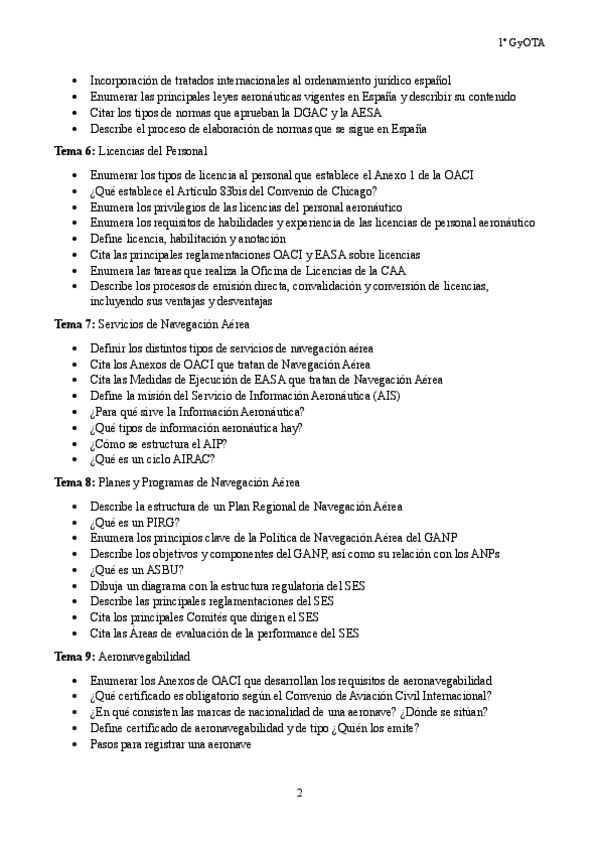 1º GyOTA

- Incorporación de tratados internacionales al ordenamiento jurídico español
- Enumerar las principales leyes aeronáuticas vigentes en España y describir su contenido
- Citar los tipos de normas que aprueban la DGAC y la AESA
- Describe el proceso de elaboración de normas que se sigue en España

**Tema 6:** Licencias del Personal

- Enumerar los tipos de licencia al personal que establece el Anexo 1 de la OACI
- ¿Qué establece el Artículo 83bis del Convenio de Chicago?
- Enumera los privilegios de las licencias del personal aeronáutico
- Enumera los requisitos de habilidades y experiencia de las licencias de personal aeronáutico
- Define licencia, habilitación y anotación
- Cita las principales reglamentaciones OACI y EASA sobre licencias
- Enumera las tareas que realiza la Oficina de Licencias de la CAA
- Describe los procesos de emisión directa, convalidación y conversión de licencias, incluyendo sus ventajas y desventajas

**Tema 7:** Servicios de Navegación Aérea

- Definir los distintos tipos de servicios de navegación aérea
- Cita los Anexos de OACI que tratan de Navegación Aérea
- Cita las Medidas de Ejecución de EASA que tratan de Navegación Aérea
- Define la misión del Servicio de Información Aeronáutica (AIS)
- ¿Para qué sirve la Información Aeronáutica?
- ¿Qué tipos de información aeronáutica hay?
- ¿Cómo se estructura el AIP?
- ¿Qué es un ciclo AIRAC?

**Tema 8:** Planes y Programas de Navegación Aérea

- Describe la estructura de un Plan Regional de Navegación Aérea
- ¿Qué es un PIRG?
- Enumera los principios clave de la Política de Navegación Aérea del GANP
- Describe los objetivos y componentes del GANP, así como su relación con los ANPs
- ¿Qué es un ASBU?
- Dibuja un diagrama con la estructura regulatoria del SES
- Describe las principales reglamentaciones del SES
- Cita los principales Comités que dirigen el SES
- Cita las Áreas de evaluación de la performance del SES

**Tema 9:** Aeronavegabilidad

- Enumerar los Anexos de OACI que desarrollan los requisitos de aeronavegabilidad
- ¿Qué certificado es obligatorio según el Convenio de Aviación Civil Internacional?
- ¿En qué consisten las marcas de nacionalidad de una aeronave? ¿Dónde se sitúan?
- Define certificado de aeronavegabilidad y de tipo ¿Quién los emite?
- Pasos para registrar una aeronave

2